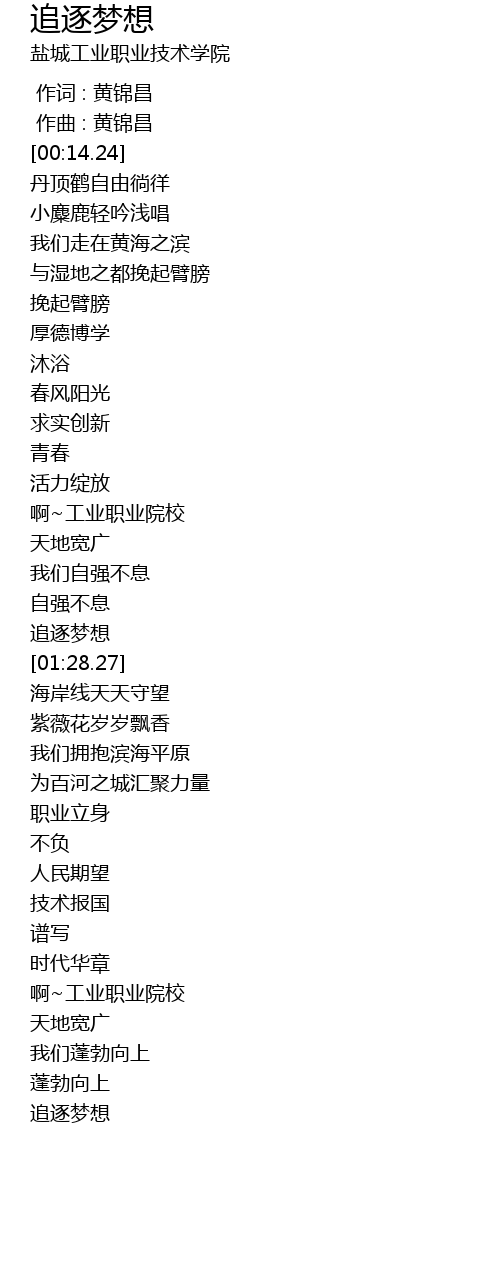 追逐梦想
盐城工业职业技术学院

作词 : 黄锦昌
作曲 : 黄锦昌
[00:14.24]
丹顶鹤自由徜徉
小麋鹿轻吟浅唱
我们走在黄海之滨
与湿地之都挽起臂膀
挽起臂膀
厚德博学
沐浴
春风阳光
求实创新
青春
活力绽放
啊~工业职业院校
天地宽广
我们自强不息
自强不息
追逐梦想
[01:28.27]
海岸线天天守望
紫薇花岁岁飘香
我们拥抱滨海平原
为百河之城汇聚力量
职业立身
不负
人民期望
技术报国
谱写
时代华章
啊~工业职业院校
天地宽广
我们蓬勃向上
蓬勃向上
追逐梦想